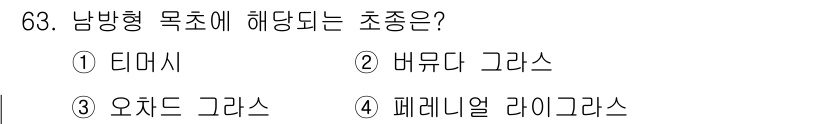 63. 남방형 목초에 해당되는 초종은?

① 티머시 ② 버뮤다 그라스

③ 오차드 그라스 ④ 페레니얼 라이그라스